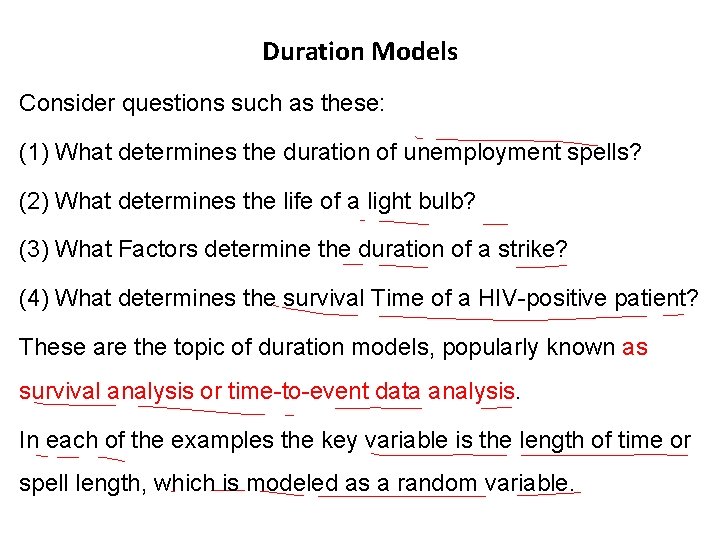 Duration Models

Consider questions such as these:

(1) What determines the duration of unemployment spells?

(2) What determines the life of a light bulb?

(3) What Factors determine the duration of a strike?

(4) What determines the survival Time of a HIV-positive patient?

These are the topic of duration models, popularly known as survival analysis or time-to-event data analysis.

In each of the examples the key variable is the length of time or spell length, which is modeled as a random variable.